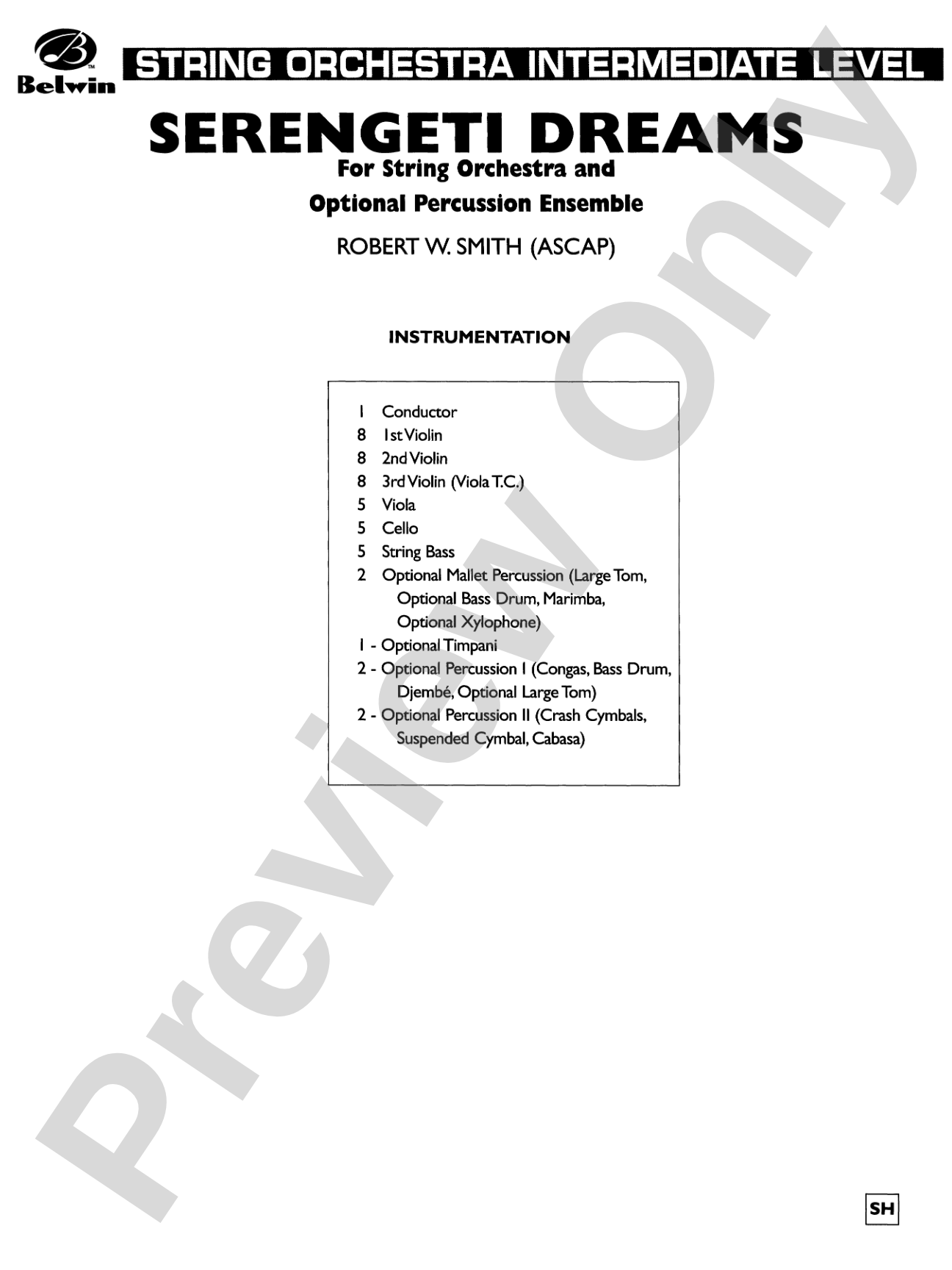 Belwin

STRING ORCHESTRA INTERMEDIATE LEVEL

SERENGETI DREAMS

For String Orchestra and

Optional Percussion Ensemble

ROBERT W. SMITH (ASCAP)

INSTRUMENTATION

1 Conductor
8 1st Violin
8 2nd Violin
8 3rd Violin (Viola T.C.)
5 Viola
5 Cello
5 String Bass
2 Optional Mallet Percussion (Large Tom, Optional Bass Drum, Marimba, Optional Xylophone)
1 - Optional Timpani
2 - Optional Percussion I (Congas, Bass Drum, Djembé, Optional Large Tom)
2 - Optional Percussion II (Crash Cymbals, Suspended Cymbal, Cabasa)

Preview Only

SH